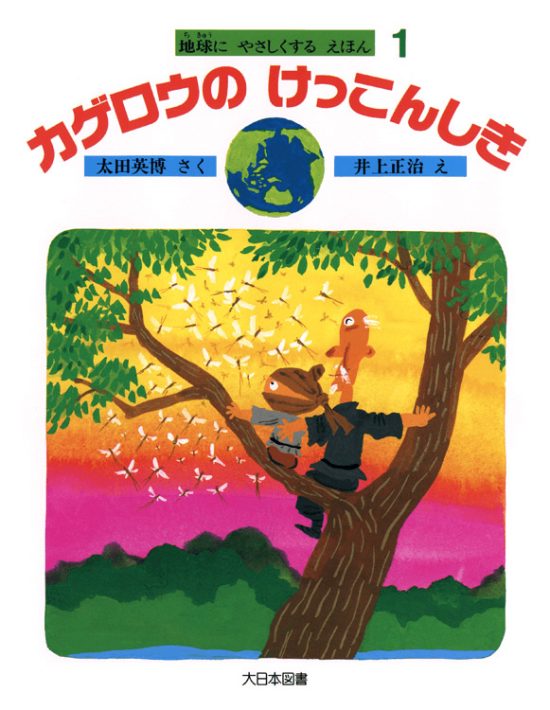 地球(ちきゅう)に やさしくする えほん 1

カゲロウの けっこんしき

太田英博 さく

井上正治 え

大日本図書